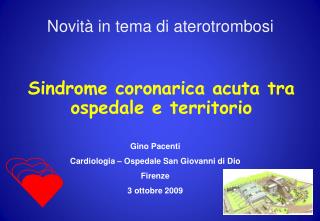 Novità in tema di aterotrombosi

Sindrome coronarica acuta tra ospedale e territorio

Gino Pacenti

Cardiologia – Ospedale San Giovanni di Dio

Firenze

3 ottobre 2009